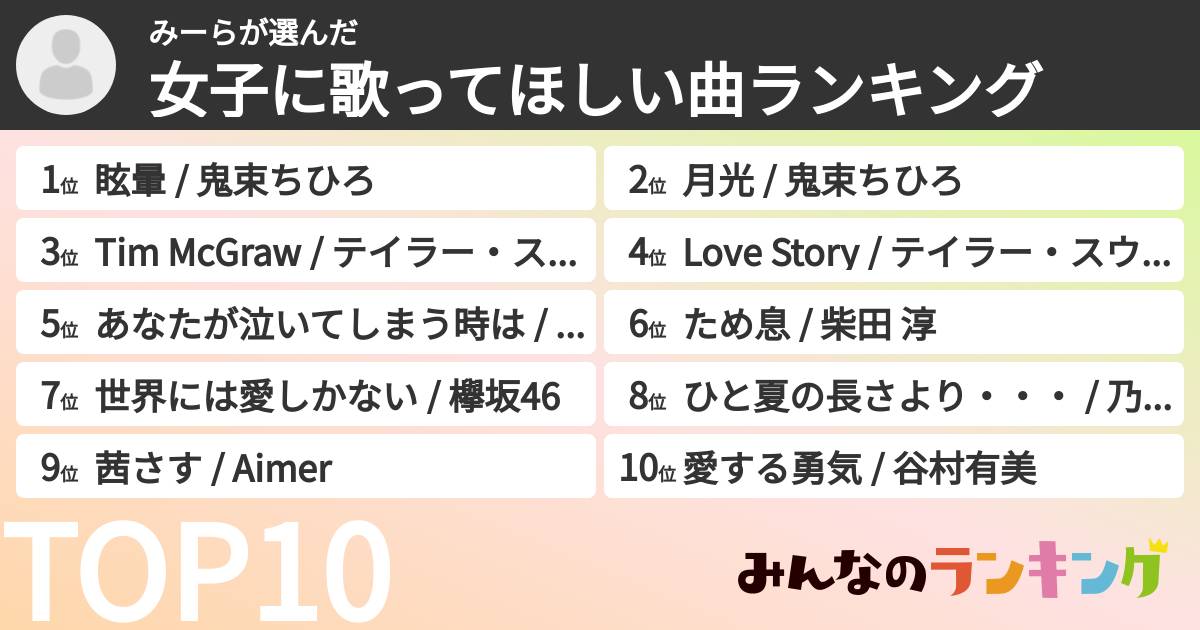 みーらが選んだ
女子に歌ってほしい曲ランキング

1位 眩暈 / 鬼束ちひろ
2位 月光 / 鬼束ちひろ
3位 Tim McGraw / テイラー・ス…
4位 Love Story / テイラー・スウ…
5位 あなたが泣いてしまう時は / …
6位 ため息 / 柴田 淳
7位 世界には愛しかない / 欅坂46
8位 ひと夏の長さより・・・ / 乃…
9位 茜さす / Aimer
10位 愛する勇気 / 谷村有美

TOP10

みんなのランキング